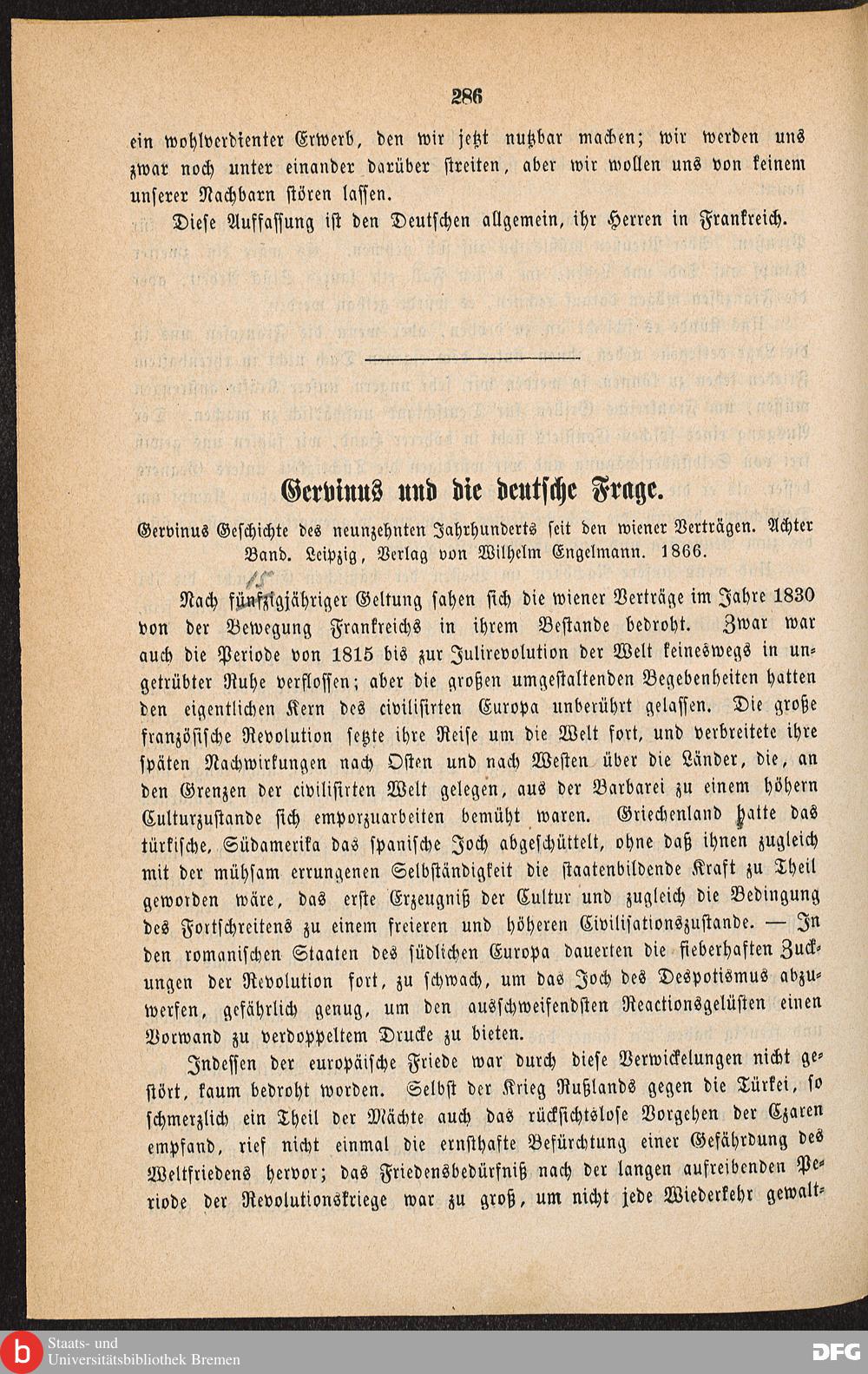 286

ein wohlverdienter Erwerb, den wir jetzt nutzbar machen; wir werden uns zwar noch unter einander darüber streiten, aber wir wollen uns von keinem unserer Nachbarn stören lassen.

Diese Auffassung ist den Deutschen allgemein, ihr Herren in Frankreich.

Gervinus und die deutsche Frage.

Gervinus Geschichte des neunzehnten Jahrhunderts seit den wiener Verträgen. Achter Band. Leipzig, Verlag von Wilhelm Engelmann. 1866.

Nach fünfzigjähriger Geltung sahen sich die wiener Verträge im Jahre 1830 von der Bewegung Frankreichs in ihrem Bestande bedroht. Zwar war auch die Periode von 1815 bis zur Julirevolution der Welt keineswegs in ungetrübter Ruhe verflossen; aber die großen umgestaltenden Begebenheiten hatten den eigentlichen Kern des civilisirten Europa unberührt gelassen. Die große französische Revolution setzte ihre Reise um die Welt fort, und verbreitete ihre späten Nachwirkungen nach Osten und nach Westen über die Länder, die, an den Grenzen der civilisirten Welt gelegen, aus der Barbarei zu einem höhern Culturzustande sich emporzuarbeiten bemüht waren. Griechenland hatte das türkische, Südamerika das spanische Joch abgeschüttelt, ohne daß ihnen zugleich mit der mühsam errungenen Selbständigkeit die staatenbildende Kraft zu Theil geworden wäre, das erste Erzeugniß der Cultur und zugleich die Bedingung des Fortschreitens zu einem freieren und höheren Civilisationszustande. — In den romanischen Staaten des südlichen Europa dauerten die fieberhaften Zuckungen der Revolution fort, zu schwach, um das Joch des Despotismus abzuwerfen, gefährlich genug, um den ausschweifendsten Reactionsgelüsten einen Vorwand zu verdoppeltem Drucke zu bieten.

Indessen der europäische Friede war durch diese Verwickelungen nicht gestört, kaum bedroht worden. Selbst der Krieg Rußlands gegen die Türkei, so schmerzlich ein Theil der Mächte auch das rücksichtslose Vorgehen der Czaren empfand, rief nicht einmal die ernsthafte Befürchtung einer Gefährdung des Weltfriedens hervor; das Friedensbedürfniß nach der langen aufreibenden Periode der Revolutionskriege war zu groß, um nicht jede Wiederkehr gewalt-

Staats- und Universitätsbibliothek Bremen

DFG